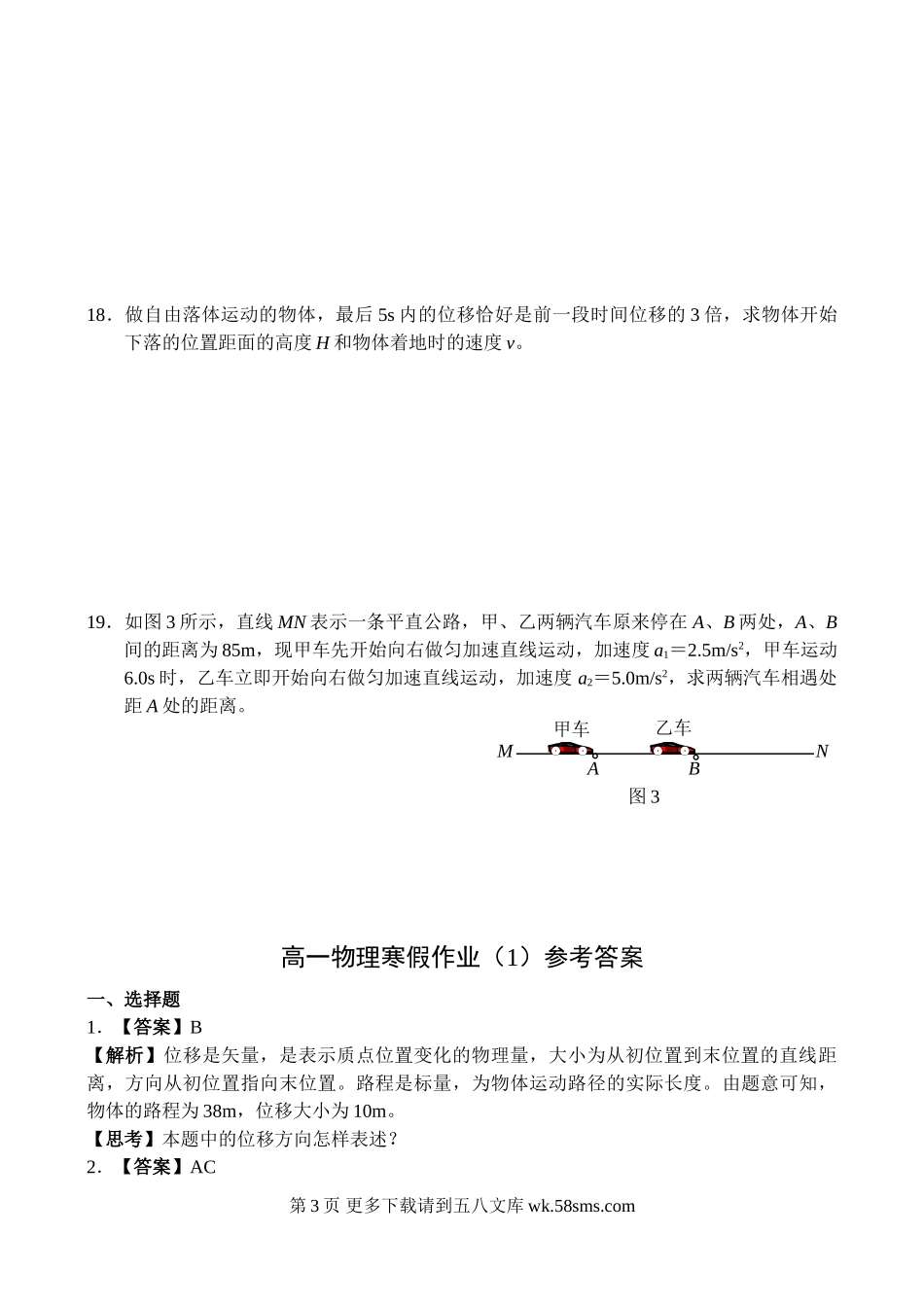 18．做自由落体运动的物体，最后 5s 内的位移恰好是前一段时间位移的 3 倍，求物体开始下落的位置距面的高度 $H$ 和物体着地时的速度 $v$。

19．如图 3 所示，直线 $MN$ 表示一条平直公路，甲、乙两辆汽车原来停在 $A$、$B$ 两处，$A$、$B$ 间的距离为 85m，现甲车先开始向右做匀加速直线运动，加速度 $a_1$＝2.5m/s$^2$，甲车运动 6.0s 时，乙车立即开始向右做匀加速直线运动，加速度 $a_2$＝5.0m/s$^2$，求两辆汽车相遇处距 $A$ 处的距离。

甲车 乙车
$M$ $A$ $B$ $N$
图 3

高一物理寒假作业（1）参考答案

一、选择题
1．【答案】B
【解析】位移是矢量，是表示质点位置变化的物理量，大小为从初位置到末位置的直线距离，方向从初位置指向末位置。路程是标量，为物体运动路径的实际长度。由题意可知，物体的路程为 38m，位移大小为 10m。
【思考】本题中的位移方向怎样表述？
2．【答案】AC

第 3 页 更多下载请到五八文库 wk.58sms.com